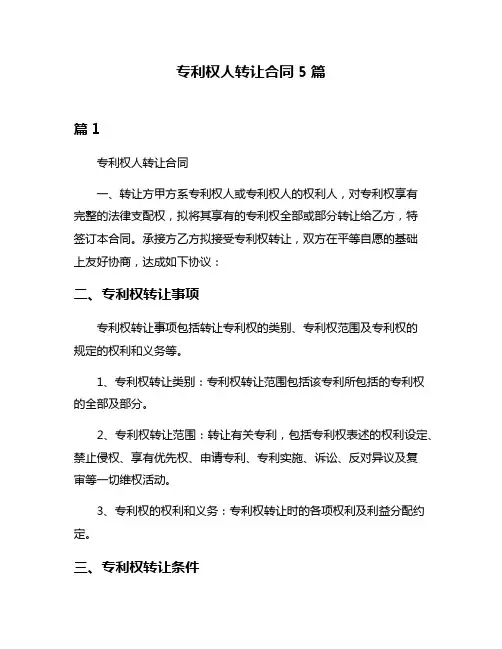 专利权人转让合同 5 篇

篇 1

专利权人转让合同

一、转让方甲方系专利权人或专利权人的权利人，对专利权享有完整的法律支配权，拟将其享有的专利权全部或部分转让给乙方，特签订本合同。承接方乙方拟接受专利权转让，双方在平等自愿的基础上友好协商，达成如下协议：

二、专利权转让事项

专利权转让事项包括转让专利权的类别、专利权范围及专利权的规定的权利和义务等。

1、专利权转让类别：专利权转让范围包括该专利所包括的专利权的全部及部分。

2、专利权转让范围：转让有关专利，包括专利权表述的权利设定、禁止侵权、享有优先权、申请专利、专利实施、诉讼、反对异议及复审等一切维权活动。

3、专利权的权利和义务：专利权转让时的各项权利及利益分配约定。

三、专利权转让条件